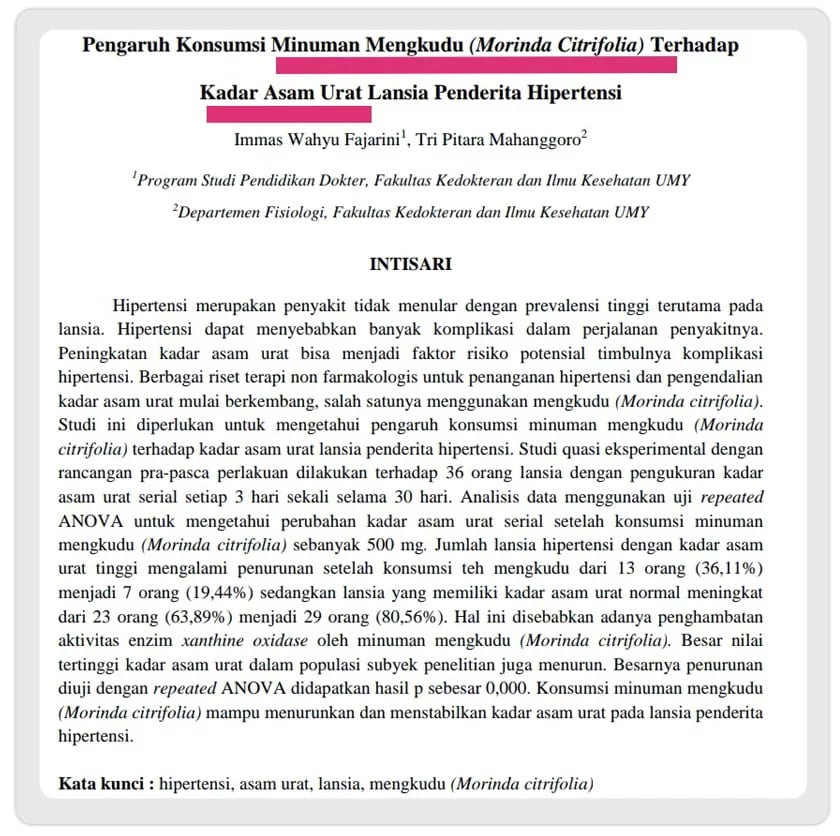 Pengaruh Konsumsi Minuman Mengkudu (Morinda Citrifolia) Terhadap Kadar Asam Urat Lansia Penderita Hipertensi

Immas Wahyu Fajarini$^1$, Tri Pitara Mahanggoro$^2$

$^1$Program Studi Pendidikan Dokter, Fakultas Kedokteran dan Ilmu Kesehatan UMY

$^2$Departemen Fisiologi, Fakultas Kedokteran dan Ilmu Kesehatan UMY

INTISARI

Hipertensi merupakan penyakit tidak menular dengan prevalensi tinggi terutama pada lansia. Hipertensi dapat menyebabkan banyak komplikasi dalam perjalanan penyakitnya. Peningkatan kadar asam urat bisa menjadi faktor risiko potensial timbulnya komplikasi hipertensi. Berbagai riset terapi non farmakologis untuk penanganan hipertensi dan pengendalian kadar asam urat mulai berkembang, salah satunya menggunakan mengkudu (Morinda citrifolia). Studi ini diperlukan untuk mengetahui pengaruh konsumsi minuman mengkudu (Morinda citrifolia) terhadap kadar asam urat lansia penderita hipertensi. Studi quasi eksperimental dengan rancangan pra-pasca perlakuan dilakukan terhadap 36 orang lansia dengan pengukuran kadar asam urat serial setiap 3 hari sekali selama 30 hari. Analisis data menggunakan uji repeated ANOVA untuk mengetahui perubahan kadar asam urat serial setelah konsumsi minuman mengkudu (Morinda citrifolia) sebanyak 500 mg. Jumlah lansia hipertensi dengan kadar asam urat tinggi mengalami penurunan setelah konsumsi teh mengkudu dari 13 orang (36,11%) menjadi 7 orang (19,44%) sedangkan lansia yang memiliki kadar asam urat normal meningkat dari 23 orang (63,89%) menjadi 29 orang (80,56%). Hal ini disebabkan adanya penghambatan aktivitas enzim xanthine oxidase oleh minuman mengkudu (Morinda citrifolia). Besar nilai tertinggi kadar asam urat dalam populasi subyek penelitian juga menurun. Besarnya penurunan diuji dengan repeated ANOVA didapatkan hasil p sebesar 0,000. Konsumsi minuman mengkudu (Morinda citrifolia) mampu menurunkan dan menstabilkan kadar asam urat pada lansia penderita hipertensi.

Kata kunci : hipertensi, asam urat, lansia, mengkudu (Morinda citrifolia)